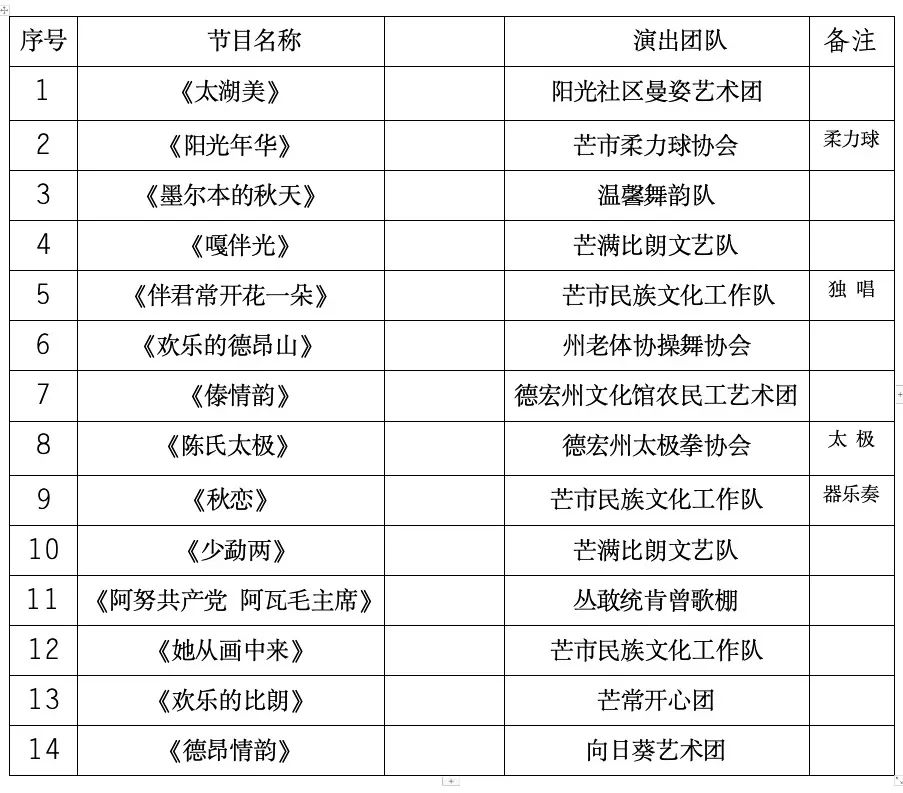 | 序号 | 节目名称 | 演出团队 | 备注 |
|---|---|---|---|
| 1 | 《太湖美》 | 阳光社区曼姿艺术团 | |
| 2 | 《阳光年华》 | 芒市柔力球协会 | 柔力球 |
| 3 | 《墨尔本的秋天》 | 温馨舞韵队 | |
| 4 | 《嘎伴光》 | 芒满比朗文艺队 | |
| 5 | 《伴君常开花一朵》 | 芒市民族文化工作队 | 独 唱 |
| 6 | 《欢乐的德昂山》 | 州老体协操舞协会 | |
| 7 | 《傣情韵》 | 德宏州文化馆农民工艺术团 | |
| 8 | 《陈氏太极》 | 德宏州太极拳协会 | 太 极 |
| 9 | 《秋恋》 | 芒市民族文化工作队 | 器乐奏 |
| 10 | 《少勐两》 | 芒满比朗文艺队 | |
| 11 | 《阿努共产党 阿瓦毛主席》 | 丛敢统肯曾歌棚 | |
| 12 | 《她从画中来》 | 芒市民族文化工作队 | |
| 13 | 《欢乐的比朗》 | 芒常开心团 | |
| 14 | 《德昂情韵》 | 向日葵艺术团 | |